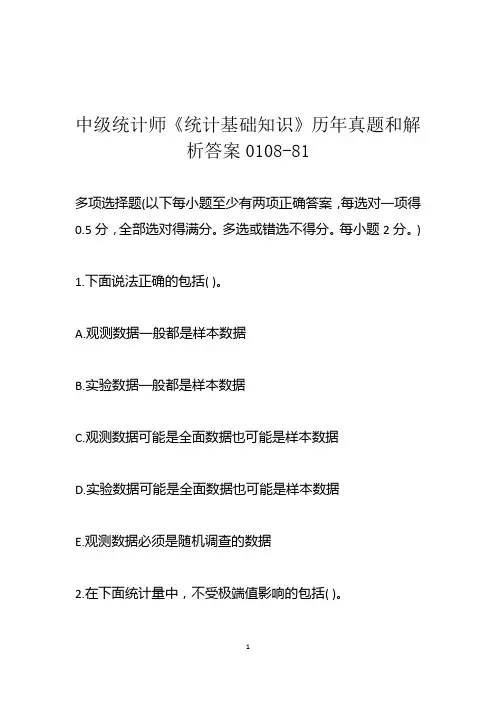 中级统计师《统计基础知识》历年真题和解析答案 0108-81

多项选择题(以下每小题至少有两项正确答案，每选对一项得 0.5 分，全部选对得满分。多选或错选不得分。每小题 2 分。)

1.下面说法正确的包括( )。

A.观测数据一般都是样本数据

B.实验数据一般都是样本数据

C.观测数据可能是全面数据也可能是样本数据

D.实验数据可能是全面数据也可能是样本数据

E.观测数据必须是随机调查的数据

2.在下面统计量中，不受极端值影响的包括( )。

1